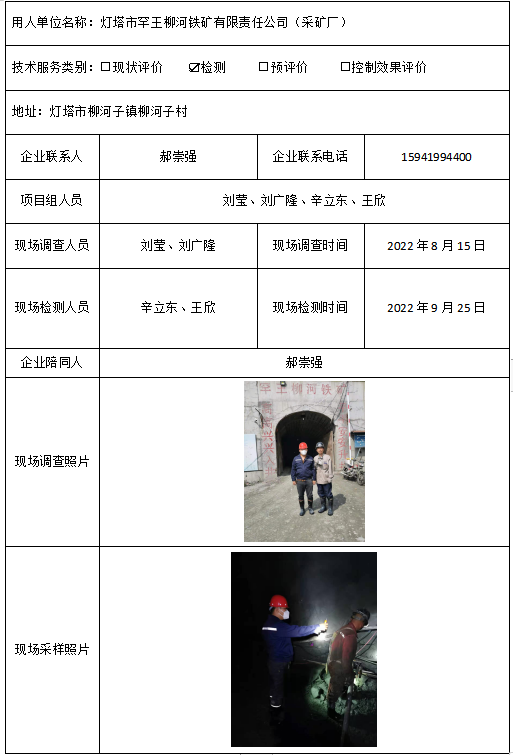 用人单位名称：灯塔市罕王柳河铁矿有限责任公司（采矿厂）

技术服务类别：☐现状评价 ☑检测 ☐预评价 ☐控制效果评价

地址：灯塔市柳河子镇柳河子村

| 企业联系人 | 郝崇强 | 企业联系电话 | 15941994400 |
|---|---|---|---|
| 项目组人员 | 刘莹、刘广隆、辛立东、王欣 | | |
| 现场调查人员 | 刘莹、刘广隆 | 现场调查时间 | 2022 年 8 月 15 日 |
| 现场检测人员 | 辛立东、王欣 | 现场检测时间 | 2022 年 9 月 25 日 |
| 企业陪同人 | 郝崇强 | | |
| 现场调查照片 | 罕王柳河铁矿 | | |
| 现场采样照片 | | | |